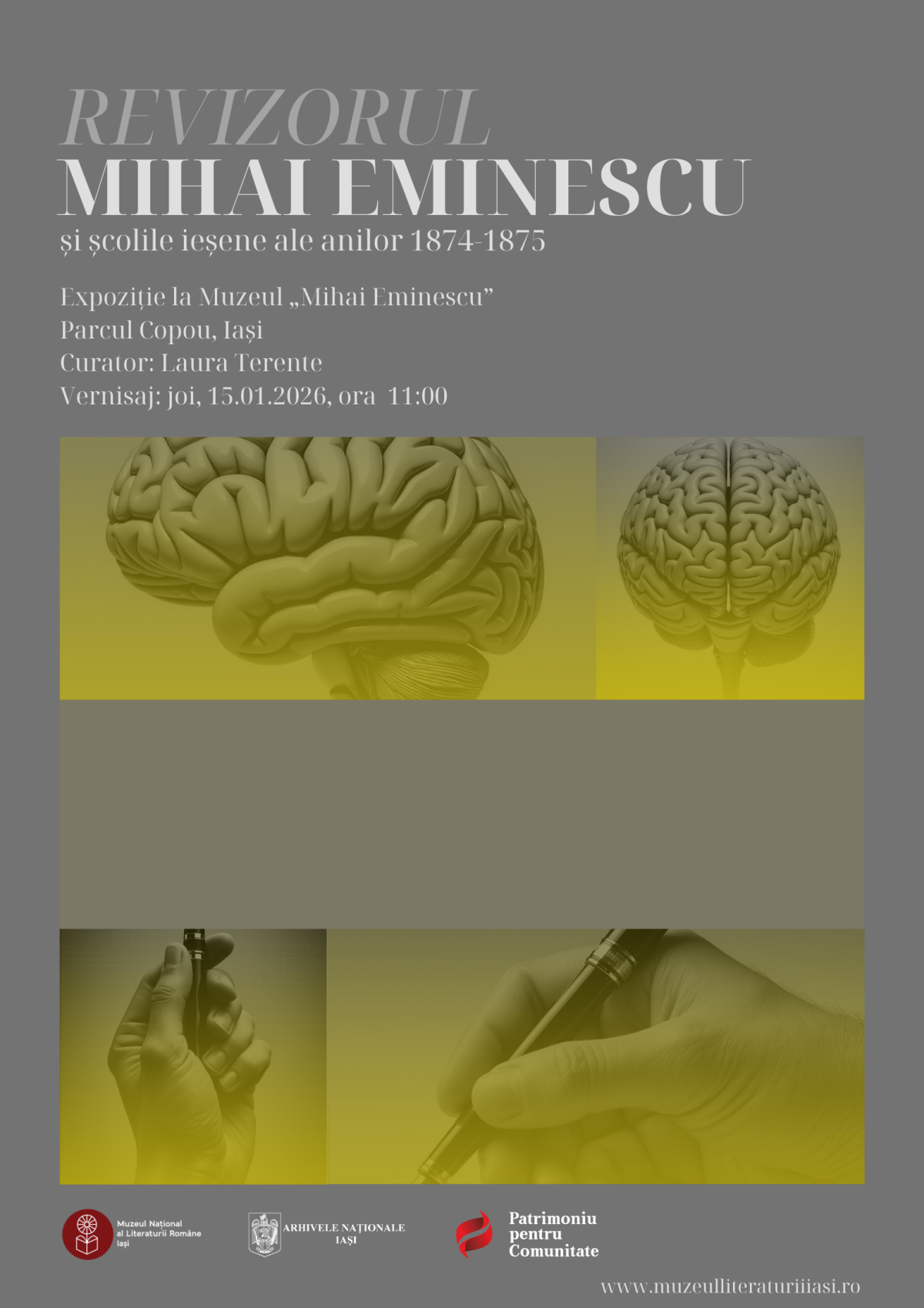 REVIZORUL
MIHAI EMINESCU
și școlile ieșene ale anilor 1874-1875

Expoziție la Muzeul „Mihai Eminescu”
Parcul Copou, Iași
Curator: Laura Terente
Vernisaj: joi, 15.01.2026, ora 11:00

Muzeul Național al Literaturii Române Iași

ARHIVELE NAȚIONALE IAȘI

Patrimoniu pentru Comunitate

www.muzeulliteraturiiiasi.ro